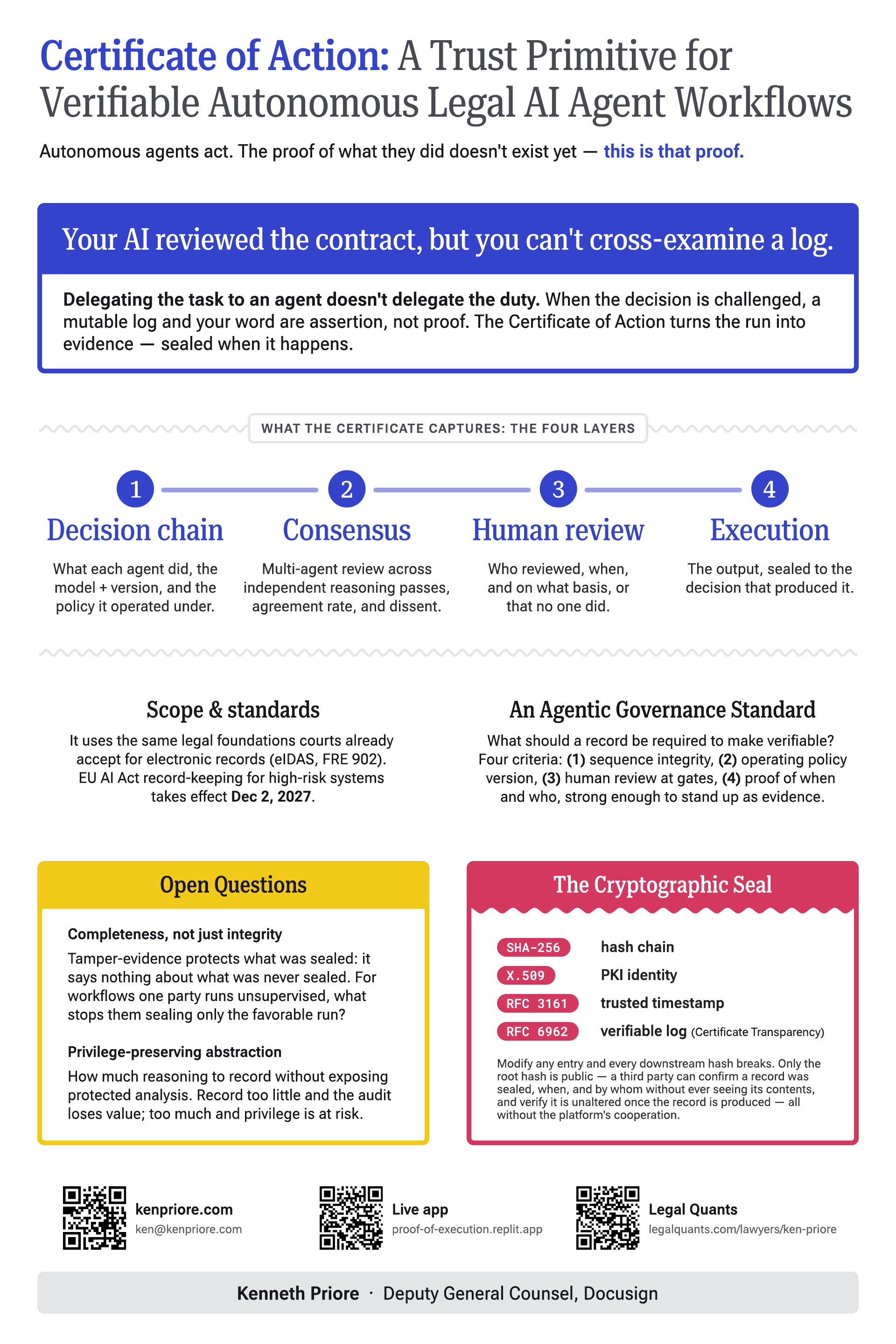 Certificate of Action: A Trust Primitive for Verifiable Autonomous Legal AI Agent Workflows

Autonomous agents act. The proof of what they did doesn't exist yet — this is that proof.

Your AI reviewed the contract, but you can't cross-examine a log.

Delegating the task to an agent doesn't delegate the duty. When the decision is challenged, a mutable log and your word are assertion, not proof. The Certificate of Action turns the run into evidence — sealed when it happens.

WHAT THE CERTIFICATE CAPTURES: THE FOUR LAYERS

1
Decision chain
What each agent did, the model + version, and the policy it operated under.

2
Consensus
Multi-agent review across independent reasoning passes, agreement rate, and dissent.

3
Human review
Who reviewed, when, and on what basis, or that no one did.

4
Execution
The output, sealed to the decision that produced it.

Scope & standards
It uses the same legal foundations courts already accept for electronic records (eIDAS, FRE 902). EU AI Act record-keeping for high-risk systems takes effect Dec 2, 2027.

An Agentic Governance Standard
What should a record be required to make verifiable? Four criteria: (1) sequence integrity, (2) operating policy version, (3) human review at gates, (4) proof of when and who, strong enough to stand up as evidence.

Open Questions

Completeness, not just integrity
Tamper-evidence protects what was sealed: it says nothing about what was never sealed. For workflows one party runs unsupervised, what stops them sealing only the favorable run?

Privilege-preserving abstraction
How much reasoning to record without exposing protected analysis. Record too little and the audit loses value; too much and privilege is at risk.

The Cryptographic Seal

SHA-256 hash chain
X.509 PKI identity
RFC 3161 trusted timestamp
RFC 6962 verifiable log (Certificate Transparency)

Modify any entry and every downstream hash breaks. Only the root hash is public — a third party can confirm a record was sealed, when, and by whom without ever seeing its contents, and verify it is unaltered once the record is produced — all without the platform's cooperation.

kenpriore.com
ken@kenpriore.com

Live app
proof-of-execution.replit.app

Legal Quants
legalquants.com/lawyers/ken-priore

Kenneth Priore · Deputy General Counsel, Docusign